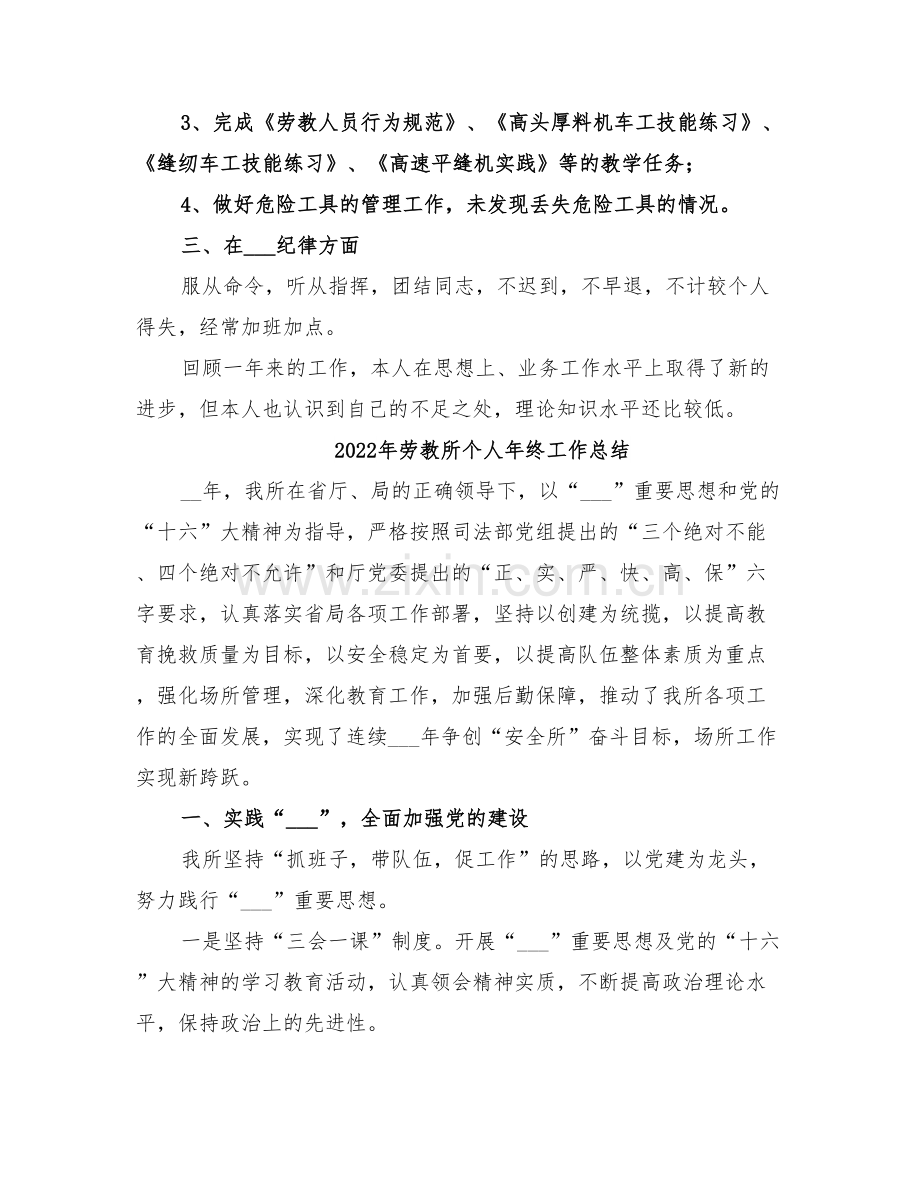 3、完成《劳教人员行为规范》、《高头厚料机车工技能练习》、《缝纫车工技能练习》、《高速平缝机实践》等的教学任务；

4、做好危险工具的管理工作，未发现丢失危险工具的情况。

三、在____纪律方面

服从命令，听从指挥，团结同志，不迟到，不早退，不计较个人得失，经常加班加点。

回顾一年来的工作，本人在思想上、业务工作水平上取得了新的进步，但本人也认识到自己的不足之处，理论知识水平还比较低。

2022年劳教所个人年终工作总结

____年，我所在省厅、局的正确领导下，以“____”重要思想和党的“十六”大精神为指导，严格按照司法部党组提出的“三个绝对不能、四个绝对不允许”和厅党委提出的“正、实、严、快、高、保”六字要求，认真落实省局各项工作部署，坚持以创建为统揽，以提高教育挽救质量为目标，以安全稳定为首要，以提高队伍整体素质为重点，强化场所管理，深化教育工作，加强后勤保障，推动了我所各项工作的全面发展，实现了连续____年争创“安全所”奋斗目标，场所工作实现新跨跃。

一、实践“____”，全面加强党的建设

我所坚持“抓班子，带队伍，促工作”的思路，以党建为龙头，努力践行“____”重要思想。

一是坚持“三会一课”制度。开展“____”重要思想及党的“十六”大精神的学习教育活动，认真领会精神实质，不断提高政治理论水平，保持政治上的先进性。

www.zixin.com.cn